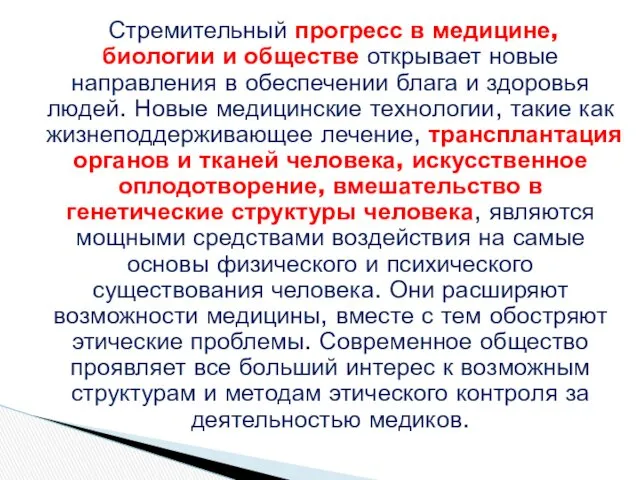 Стремительный прогресс в медицине, биологии и обществе открывает новые направления в обеспечении блага и здоровья людей. Новые медицинские технологии, такие как жизнеподдерживающее лечение, трансплантация органов и тканей человека, искусственное оплодотворение, вмешательство в генетические структуры человека, являются мощными средствами воздействия на самые основы физического и психического существования человека. Они расширяют возможности медицины, вместе с тем обостряют этические проблемы. Современное общество проявляет все больший интерес к возможным структурам и методам этического контроля за деятельностью медиков.